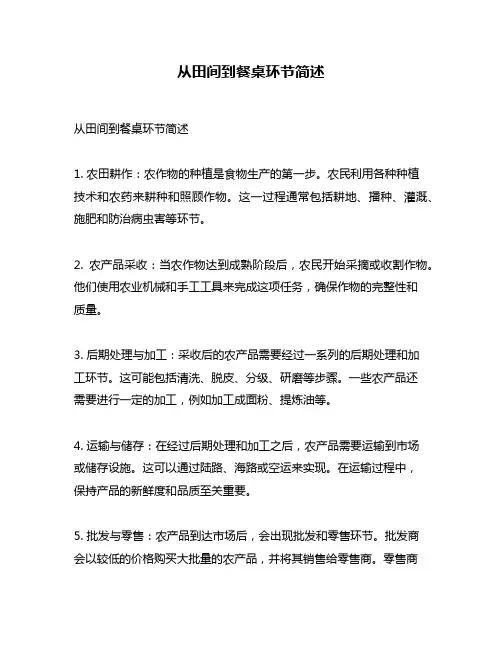 从田间到餐桌环节简述

从田间到餐桌环节简述

1. 农田耕作：农作物的种植是食物生产的第一步。农民利用各种种植技术和农药来耕种和照顾作物。这一过程通常包括耕地、播种、灌溉、施肥和防治病虫害等环节。

2. 农产品采收：当农作物达到成熟阶段后，农民开始采摘或收割作物。他们使用农业机械和手工工具来完成这项任务，确保作物的完整性和质量。

3. 后期处理与加工：采收后的农产品需要经过一系列的后期处理和加工环节。这可能包括清洗、脱皮、分级、研磨等步骤。一些农产品还需要进行一定的加工，例如加工成面粉、提炼油等。

4. 运输与储存：在经过后期处理和加工之后，农产品需要运输到市场或储存设施。这可以通过陆路、海路或空运来实现。在运输过程中，保持产品的新鲜度和品质至关重要。

5. 批发与零售：农产品到达市场后，会出现批发和零售环节。批发商会以较低的价格购买大批量的农产品，并将其销售给零售商。零售商